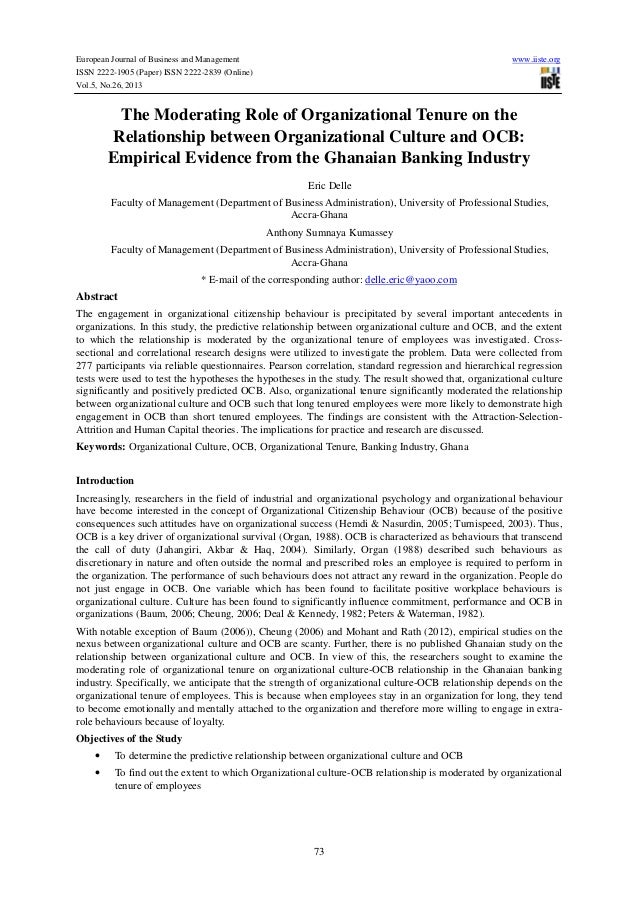 European Journal of Business and Management
ISSN 2222-1905 (Paper) ISSN 2222-2839 (Online)
Vol.5, No.26, 2013

www.iiste.org

IISTE

The Moderating Role of Organizational Tenure on the Relationship between Organizational Culture and OCB: Empirical Evidence from the Ghanaian Banking Industry

Eric Delle
Faculty of Management (Department of Business Administration), University of Professional Studies, Accra-Ghana

Anthony Sumnaya Kumassey
Faculty of Management (Department of Business Administration), University of Professional Studies, Accra-Ghana

* E-mail of the corresponding author: delle.eric@yaoo.com

Abstract
The engagement in organizational citizenship behaviour is precipitated by several important antecedents in organizations. In this study, the predictive relationship between organizational culture and OCB, and the extent to which the relationship is moderated by the organizational tenure of employees was investigated. Cross-sectional and correlational research designs were utilized to investigate the problem. Data were collected from 277 participants via reliable questionnaires. Pearson correlation, standard regression and hierarchical regression tests were used to test the hypotheses the hypotheses in the study. The result showed that, organizational culture significantly and positively predicted OCB. Also, organizational tenure significantly moderated the relationship between organizational culture and OCB such that long tenured employees were more likely to demonstrate high engagement in OCB than short tenured employees. The findings are consistent with the Attraction-Selection-Attrition and Human Capital theories. The implications for practice and research are discussed.
Keywords: Organizational Culture, OCB, Organizational Tenure, Banking Industry, Ghana

Introduction
Increasingly, researchers in the field of industrial and organizational psychology and organizational behaviour have become interested in the concept of Organizational Citizenship Behaviour (OCB) because of the positive consequences such attitudes have on organizational success (Hemdi & Nasurdin, 2005; Turnispeed, 2003). Thus, OCB is a key driver of organizational survival (Organ, 1988). OCB is characterized as behaviours that transcend the call of duty (Jahangiri, Akbar & Haq, 2004). Similarly, Organ (1988) described such behaviours as discretionary in nature and often outside the normal and prescribed roles an employee is required to perform in the organization. The performance of such behaviours does not attract any reward in the organization. People do not just engage in OCB. One variable which has been found to facilitate positive workplace behaviours is organizational culture. Culture has been found to significantly influence commitment, performance and OCB in organizations (Baum, 2006; Cheung, 2006; Deal & Kennedy, 1982; Peters & Waterman, 1982).

With notable exception of Baum (2006)), Cheung (2006) and Mohant and Rath (2012), empirical studies on the nexus between organizational culture and OCB are scanty. Further, there is no published Ghanaian study on the relationship between organizational culture and OCB. In view of this, the researchers sought to examine the moderating role of organizational tenure on organizational culture-OCB relationship in the Ghanaian banking industry. Specifically, we anticipate that the strength of organizational culture-OCB relationship depends on the organizational tenure of employees. This is because when employees stay in an organization for long, they tend to become emotionally and mentally attached to the organization and therefore more willing to engage in extra-role behaviours because of loyalty.

Objectives of the Study
• To determine the predictive relationship between organizational culture and OCB
• To find out the extent to which Organizational culture-OCB relationship is moderated by organizational tenure of employees

73